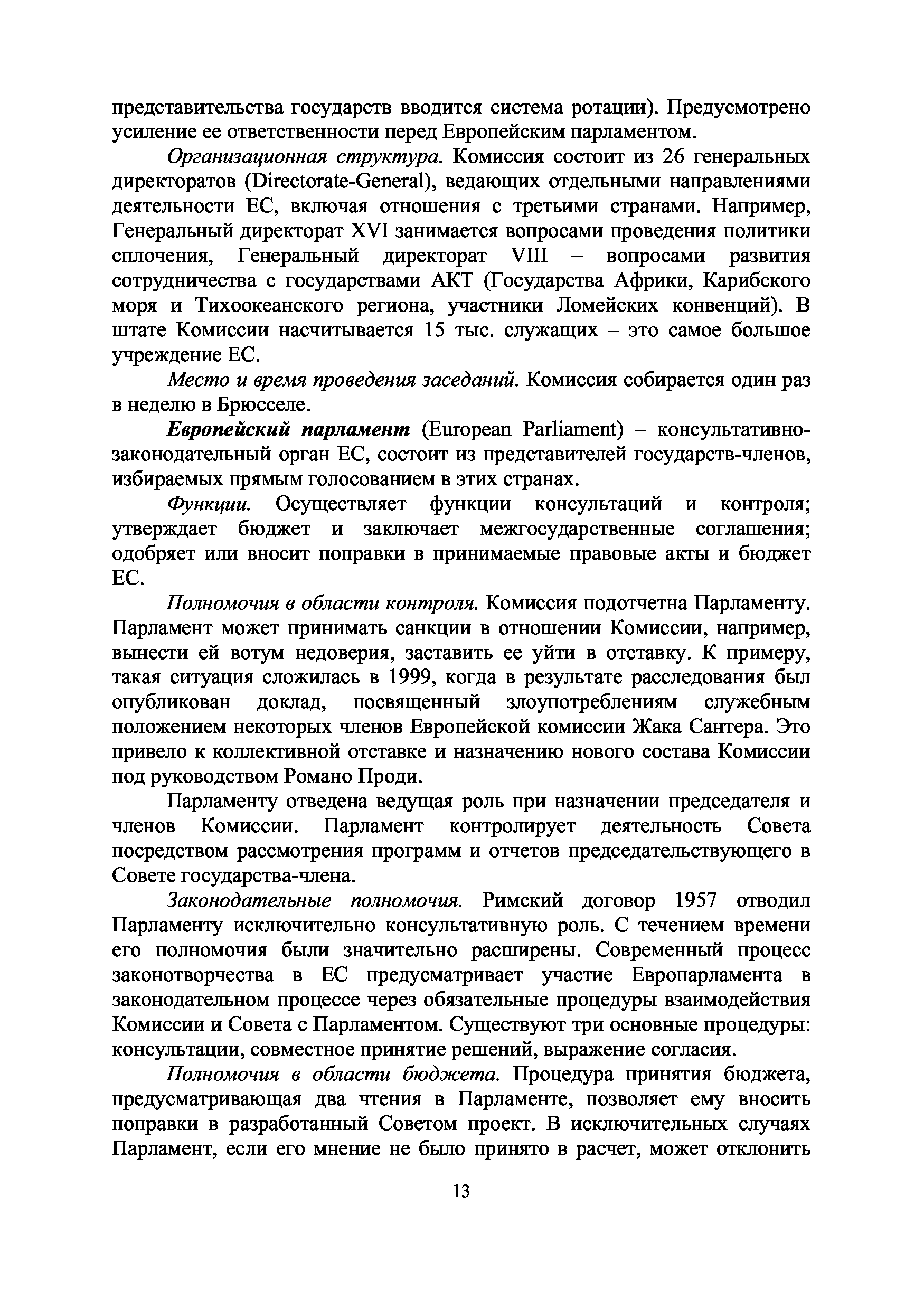 представительства государств вводится система ротации). Предусмотрено усиление ее ответственности перед Европейским парламентом.

Организационная структура. Комиссия состоит из 26 генеральных директоратов (Directorate-General), ведающих отдельными направлениями деятельности ЕС, включая отношения с третьими странами. Например, Генеральный директорат XVI занимается вопросами проведения политики сплочения, Генеральный директорат VIII – вопросами развития сотрудничества с государствами АКТ (Государства Африки, Карибского моря и Тихоокеанского региона, участники Ломейских конвенций). В штате Комиссии насчитывается 15 тыс. служащих – это самое большое учреждение ЕС.

Место и время проведения заседаний. Комиссия собирается один раз в неделю в Брюсселе.

Европейский парламент (European Parliament) – консультативно-законодательный орган ЕС, состоит из представителей государств-членов, избираемых прямым голосованием в этих странах.

Функции. Осуществляет функции консультаций и контроля; утверждает бюджет и заключает межгосударственные соглашения; одобряет или вносит поправки в принимаемые правовые акты и бюджет ЕС.

Полномочия в области контроля. Комиссия подотчетна Парламенту. Парламент может принимать санкции в отношении Комиссии, например, вынести ей вотум недоверия, заставить ее уйти в отставку. К примеру, такая ситуация сложилась в 1999, когда в результате расследования был опубликован доклад, посвященный злоупотреблениям служебным положением некоторых членов Европейской комиссии Жака Сантера. Это привело к коллективной отставке и назначению нового состава Комиссии под руководством Романо Проди.

Парламенту отведена ведущая роль при назначении председателя и членов Комиссии. Парламент контролирует деятельность Совета посредством рассмотрения программ и отчетов председательствующего в Совете государства-члена.

Законодательные полномочия. Римский договор 1957 отводил Парламенту исключительно консультативную роль. С течением времени его полномочия были значительно расширены. Современный процесс законотворчества в ЕС предусматривает участие Европарламента в законодательном процессе через обязательные процедуры взаимодействия Комиссии и Совета с Парламентом. Существуют три основные процедуры: консультации, совместное принятие решений, выражение согласия.

Полномочия в области бюджета. Процедура принятия бюджета, предусматривающая два чтения в Парламенте, позволяет ему вносить поправки в разработанный Советом проект. В исключительных случаях Парламент, если его мнение не было принято в расчет, может отклонить

13